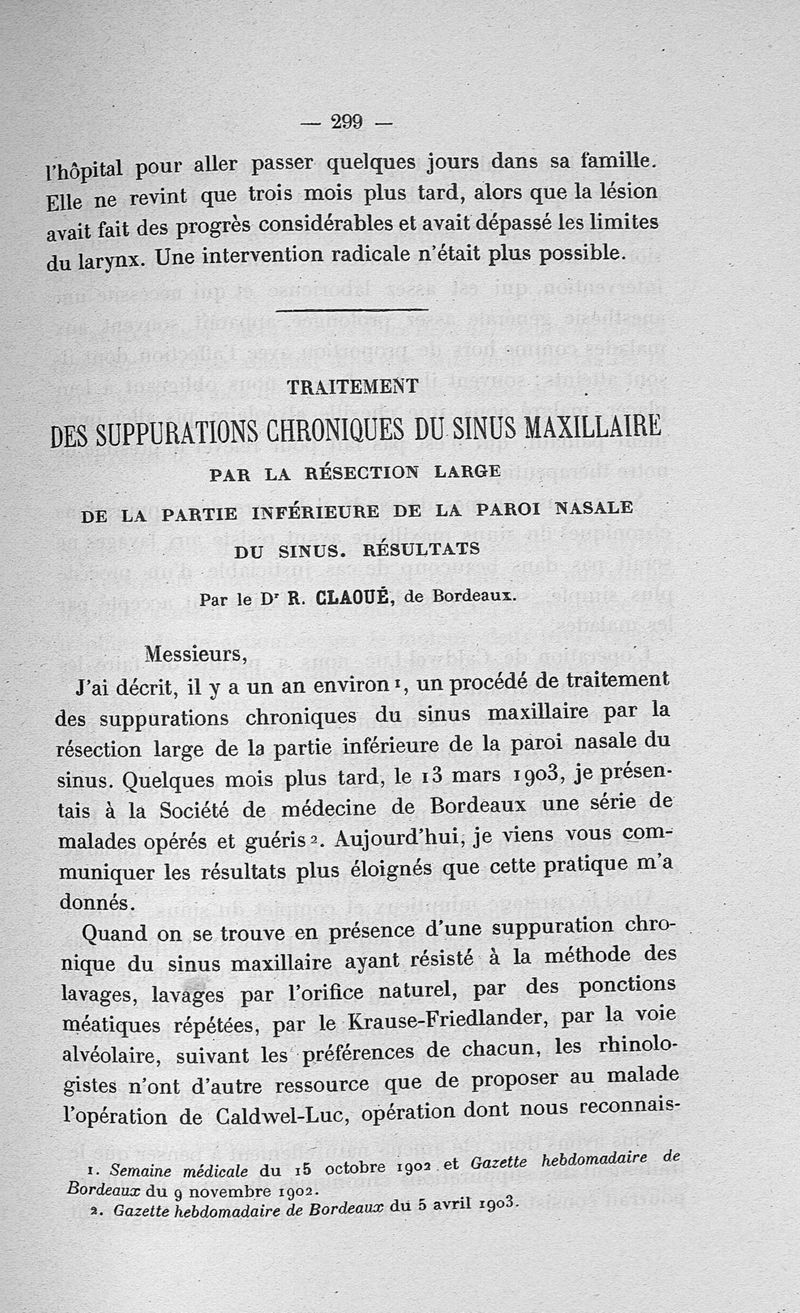 — 299 —

l'hôpital pour aller passer quelques jours dans sa famille. Elle ne revint que trois mois plus tard, alors que la lésion avait fait des progrès considérables et avait dépassé les limites du larynx. Une intervention radicale n'était plus possible.

TRAITEMENT

DES SUPPURATIONS CHRONIQUES DU SINUS MAXILLAIRE

PAR LA RÉSECTION LARGE

DE LA PARTIE INFÉRIEURE DE LA PAROI NASALE

DU SINUS. RÉSULTATS

Par le Dr R. CLAOUÉ, de Bordeaux.

Messieurs,

J'ai décrit, il y a un an environ 1, un procédé de traitement des suppurations chroniques du sinus maxillaire par la résection large de la partie inférieure de la paroi nasale du sinus. Quelques mois plus tard, le 13 mars 1903, je présentais à la Société de médecine de Bordeaux une série de malades opérés et guéris 2. Aujourd'hui, je viens vous communiquer les résultats plus éloignés que cette pratique m'a donnés.

Quand on se trouve en présence d'une suppuration chronique du sinus maxillaire ayant résisté à la méthode des lavages, lavages par l'orifice naturel, par des ponctions méatiques répétées, par le Krause-Friedlander, par la voie alvéolaire, suivant les préférences de chacun, les rhinologistes n'ont d'autre ressource que de proposer au malade l'opération de Caldwel-Luc, opération dont nous reconnais-

1. Semaine médicale du 15 octobre 1902 et Gazette hebdomadaire de Bordeaux du 9 novembre 1902.
2. Gazette hebdomadaire de Bordeaux du 5 avril 1903.